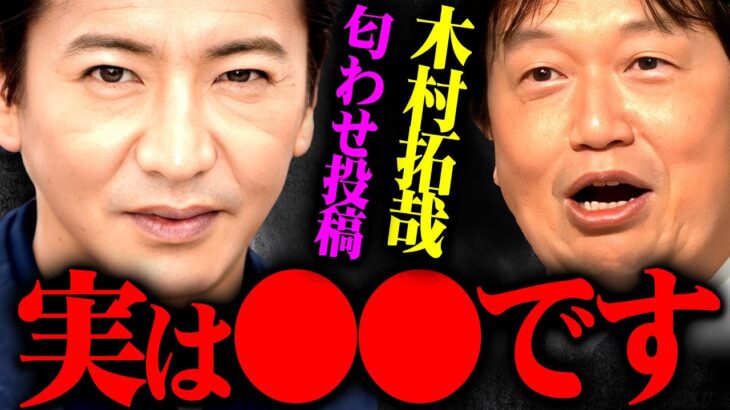 木村拓哉
匂わせ投稿
実は●●です